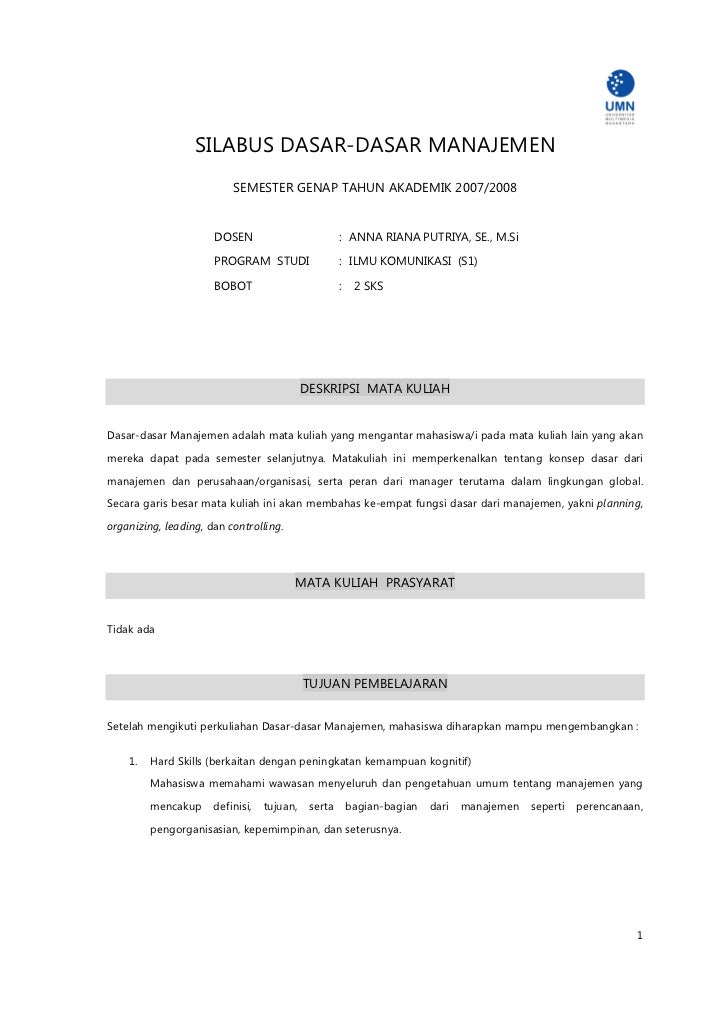 UMN
UNIVERSITAS MULTIMEDIA NUSANTARA

SILABUS DASAR-DASAR MANAJEMEN

SEMESTER GENAP TAHUN AKADEMIK 2007/2008

DOSEN : ANNA RIANA PUTRIYA, SE., M.Si

PROGRAM STUDI : ILMU KOMUNIKASI (S1)

BOBOT : 2 SKS

DESKRIPSI MATA KULIAH

Dasar-dasar Manajemen adalah mata kuliah yang mengantar mahasiswa/i pada mata kuliah lain yang akan mereka dapat pada semester selanjutnya. Matakuliah ini memperkenalkan tentang konsep dasar dari manajemen dan perusahaan/organisasi, serta peran dari manager terutama dalam lingkungan global. Secara garis besar mata kuliah ini akan membahas ke-empat fungsi dasar dari manajemen, yakni planning, organizing, leading, dan controlling.

MATA KULIAH PRASYARAT

Tidak ada

TUJUAN PEMBELAJARAN

Setelah mengikuti perkuliahan Dasar-dasar Manajemen, mahasiswa diharapkan mampu mengembangkan :

1. Hard Skills (berkaitan dengan peningkatan kemampuan kognitif)
Mahasiswa memahami wawasan menyeluruh dan pengetahuan umum tentang manajemen yang mencakup definisi, tujuan, serta bagian-bagian dari manajemen seperti perencanaan, pengorganisasian, kepemimpinan, dan seterusnya.

1